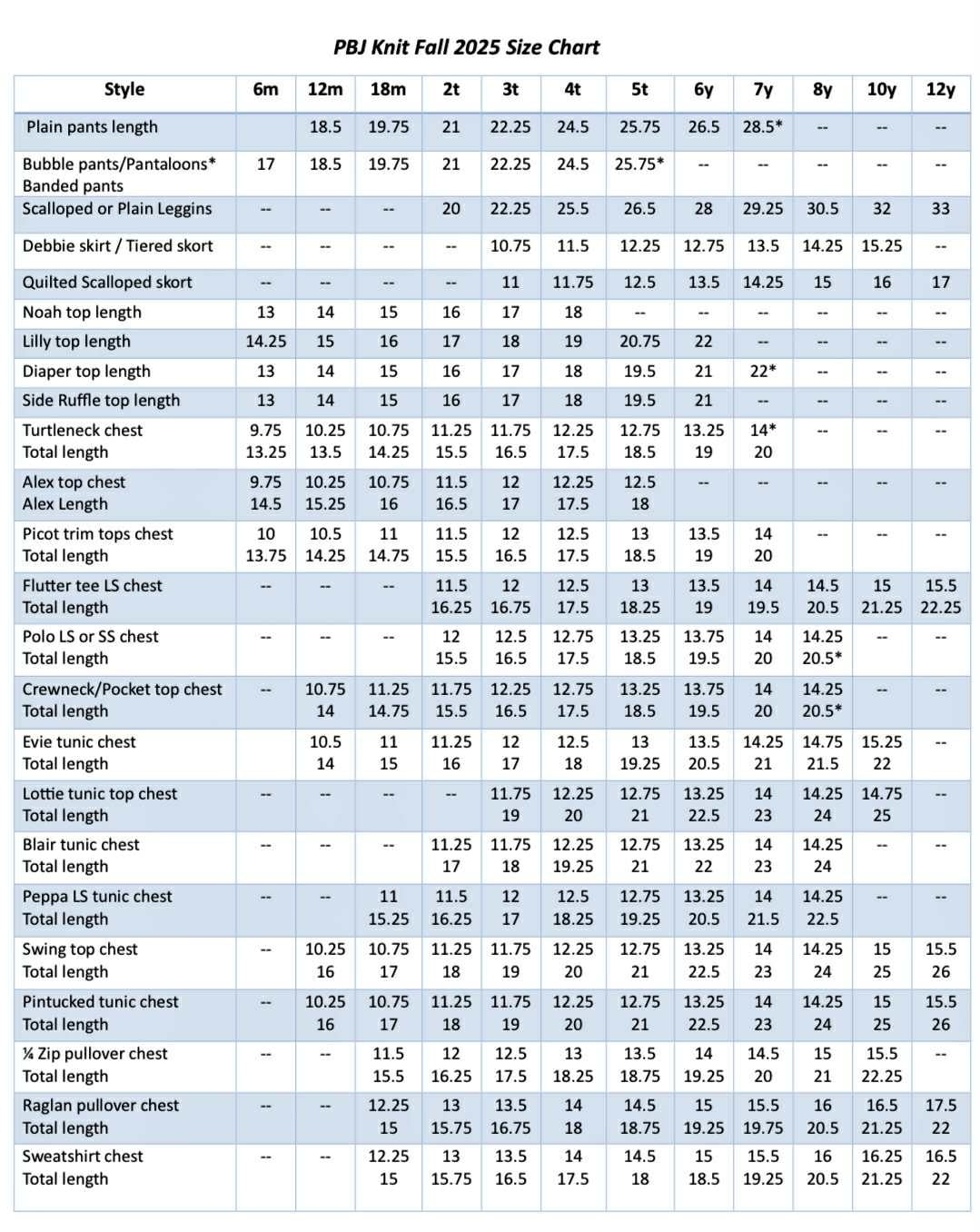 PBJ Knit Fall 2025 Size Chart

| Style | 6m | 12m | 18m | 2t | 3t | 4t | 5t | 6y | 7y | 8y | 10y | 12y |
|---|---|---|---|---|---|---|---|---|---|---|---|---|
| Plain pants length | | 18.5 | 19.75 | 21 | 22.25 | 24.5 | 25.75 | 26.5 | 28.5* | -- | -- | -- |
| Bubble pants/Pantaloons* Banded pants | 17 | 18.5 | 19.75 | 21 | 22.25 | 24.5 | 25.75* | -- | -- | -- | -- | -- |
| Scalloped or Plain Leggins | -- | -- | -- | 20 | 22.25 | 25.5 | 26.5 | 28 | 29.25 | 30.5 | 32 | 33 |
| Debbie skirt / Tiered skort | -- | -- | -- | -- | 10.75 | 11.5 | 12.25 | 12.75 | 13.5 | 14.25 | 15.25 | -- |
| Quilted Scalloped skort | -- | -- | -- | -- | 11 | 11.75 | 12.5 | 13.5 | 14.25 | 15 | 16 | 17 |
| Noah top length | 13 | 14 | 15 | 16 | 17 | 18 | -- | -- | -- | -- | -- | -- |
| Lilly top length | 14.25 | 15 | 16 | 17 | 18 | 19 | 20.75 | 22 | -- | -- | -- | -- |
| Diaper top length | 13 | 14 | 15 | 16 | 17 | 18 | 19.5 | 21 | 22* | -- | -- | -- |
| Side Ruffle top length | 13 | 14 | 15 | 16 | 17 | 18 | 19.5 | 21 | -- | -- | -- | -- |
| Turtleneck chest Total length | 9.75 13.25 | 10.25 13.5 | 10.75 14.25 | 11.25 15.5 | 11.75 16.5 | 12.25 17.5 | 12.75 18.5 | 13.25 19 | 14* 20 | -- | -- | -- |
| Alex top chest Alex Length | 9.75 14.5 | 10.25 15.25 | 10.75 16 | 11.5 16.5 | 12 17 | 12.25 17.5 | 12.5 18 | -- | -- | -- | -- | -- |
| Picot trim tops chest Total length | 10 13.75 | 10.5 14.25 | 11 14.75 | 11.5 15.5 | 12 16.5 | 12.5 17.5 | 13 18.5 | 13.5 19 | 14 20 | -- | -- | -- |
| Flutter tee LS chest Total length | -- | -- | -- | 11.5 16.25 | 12 16.75 | 12.5 17.5 | 13 18.25 | 13.5 19 | 14 19.5 | 14.5 20.5 | 15 21.25 | 15.5 22.25 |
| Polo LS or SS chest Total length | -- | -- | -- | 12 15.5 | 12.5 16.5 | 12.75 17.5 | 13.25 18.5 | 13.75 19.5 | 14 20 | 14.25 20.5* | -- | -- |
| Crewneck/Pocket top chest Total length | -- | 10.75 14 | 11.25 14.75 | 11.75 15.5 | 12.25 16.5 | 12.75 17.5 | 13.25 18.5 | 13.75 19.5 | 14 20 | 14.25 20.5* | -- | -- |
| Evie tunic chest Total length | | 10.5 14 | 11 15 | 11.25 16 | 12 17 | 12.5 18 | 13 19.25 | 13.5 20.5 | 14.25 21 | 14.75 21.5 | 15.25 22 | -- |
| Lottie tunic top chest Total length | -- | -- | -- | -- | 11.75 19 | 12.25 20 | 12.75 21 | 13.25 22.5 | 14 23 | 14.25 24 | 14.75 25 | -- |
| Blair tunic chest Total length | -- | -- | -- | 11.25 17 | 11.75 18 | 12.25 19.25 | 12.75 21 | 13.25 22 | 14 23 | 14.25 24 | -- | -- |
| Peppa LS tunic chest Total length | -- | -- | 11 15.25 | 11.5 16.25 | 12 17 | 12.5 18.25 | 12.75 19.25 | 13.25 20.5 | 14 21.5 | 14.25 22.5 | -- | -- |
| Swing top chest Total length | -- | 10.25 16 | 10.75 17 | 11.25 18 | 11.75 19 | 12.25 20 | 12.75 21 | 13.25 22.5 | 14 23 | 14.25 24 | 15 25 | 15.5 26 |
| Pintucked tunic chest Total length | -- | 10.25 16 | 10.75 17 | 11.25 18 | 11.75 19 | 12.25 20 | 12.75 21 | 13.25 22.5 | 14 23 | 14.25 24 | 15 25 | 15.5 26 |
| ¼ Zip pullover chest Total length | -- | -- | 11.5 15.5 | 12 16.25 | 12.5 17.5 | 13 18.25 | 13.5 18.75 | 14 19.25 | 14.5 20 | 15 21 | 15.5 22.25 | -- |
| Raglan pullover chest Total length | -- | -- | 12.25 15 | 13 15.75 | 13.5 16.75 | 14 18 | 14.5 18.75 | 15 19.25 | 15.5 19.75 | 16 20.5 | 16.5 21.25 | 17.5 22 |
| Sweatshirt chest Total length | -- | -- | 12.25 15 | 13 15.75 | 13.5 16.5 | 14 17.5 | 14.5 18 | 15 18.5 | 15.5 19.25 | 16 20.5 | 16.25 21.25 | 16.5 22 |